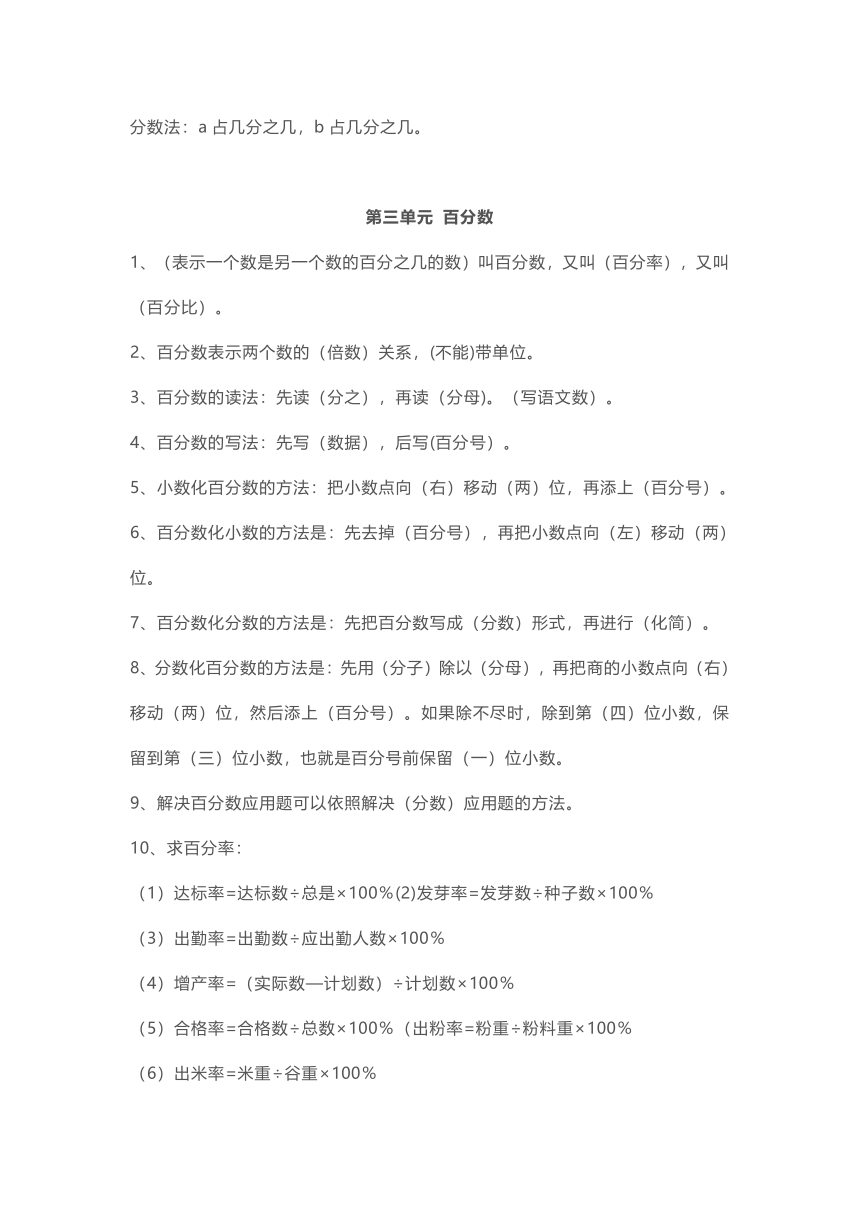 分数法：a 占几分之几，b 占几分之几。

第三单元 百分数

1、（表示一个数是另一个数的百分之几的数）叫百分数，又叫（百分率），又叫（百分比）。

2、百分数表示两个数的（倍数）关系，(不能)带单位。

3、百分数的读法：先读（分之），再读（分母)。（写语文数）。

4、百分数的写法：先写（数据），后写(百分号）。

5、小数化百分数的方法：把小数点向（右）移动（两）位，再添上（百分号）。

6、百分数化小数的方法是：先去掉（百分号），再把小数点向（左）移动（两）位。

7、百分数化分数的方法是：先把百分数写成（分数）形式，再进行（化简）。

8、分数化百分数的方法是：先用（分子）除以（分母），再把商的小数点向（右）移动（两）位，然后添上（百分号）。如果除不尽时，除到第（四）位小数，保留到第（三）位小数，也就是百分号前保留（一）位小数。

9、解决百分数应用题可以依照解决（分数）应用题的方法。

10、求百分率：

（1）达标率=达标数÷总是×100%(2)发芽率=发芽数÷种子数×100%

（3）出勤率=出勤数÷应出勤人数×100%

（4）增产率=（实际数—计划数）÷计划数×100%

（5）合格率=合格数÷总数×100%（出粉率=粉重÷粉料重×100%

（6）出米率=米重÷谷重×100%